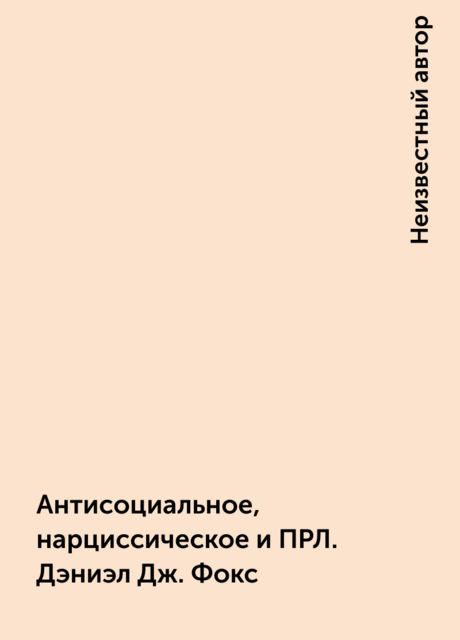 Неизвестный автор

Антисоциальное, нарциссическое и ПРЛ. Дэниэл Дж. Фокс